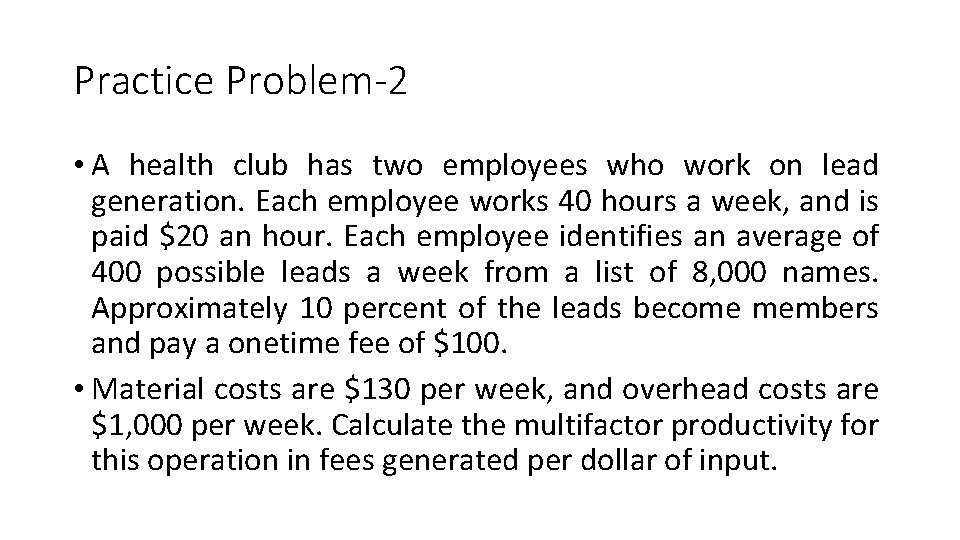 Practice Problem-2

• A health club has two employees who work on lead generation. Each employee works 40 hours a week, and is paid \$20 an hour. Each employee identifies an average of 400 possible leads a week from a list of 8,000 names. Approximately 10 percent of the leads become members and pay a onetime fee of \$100.

• Material costs are \$130 per week, and overhead costs are \$1,000 per week. Calculate the multifactor productivity for this operation in fees generated per dollar of input.